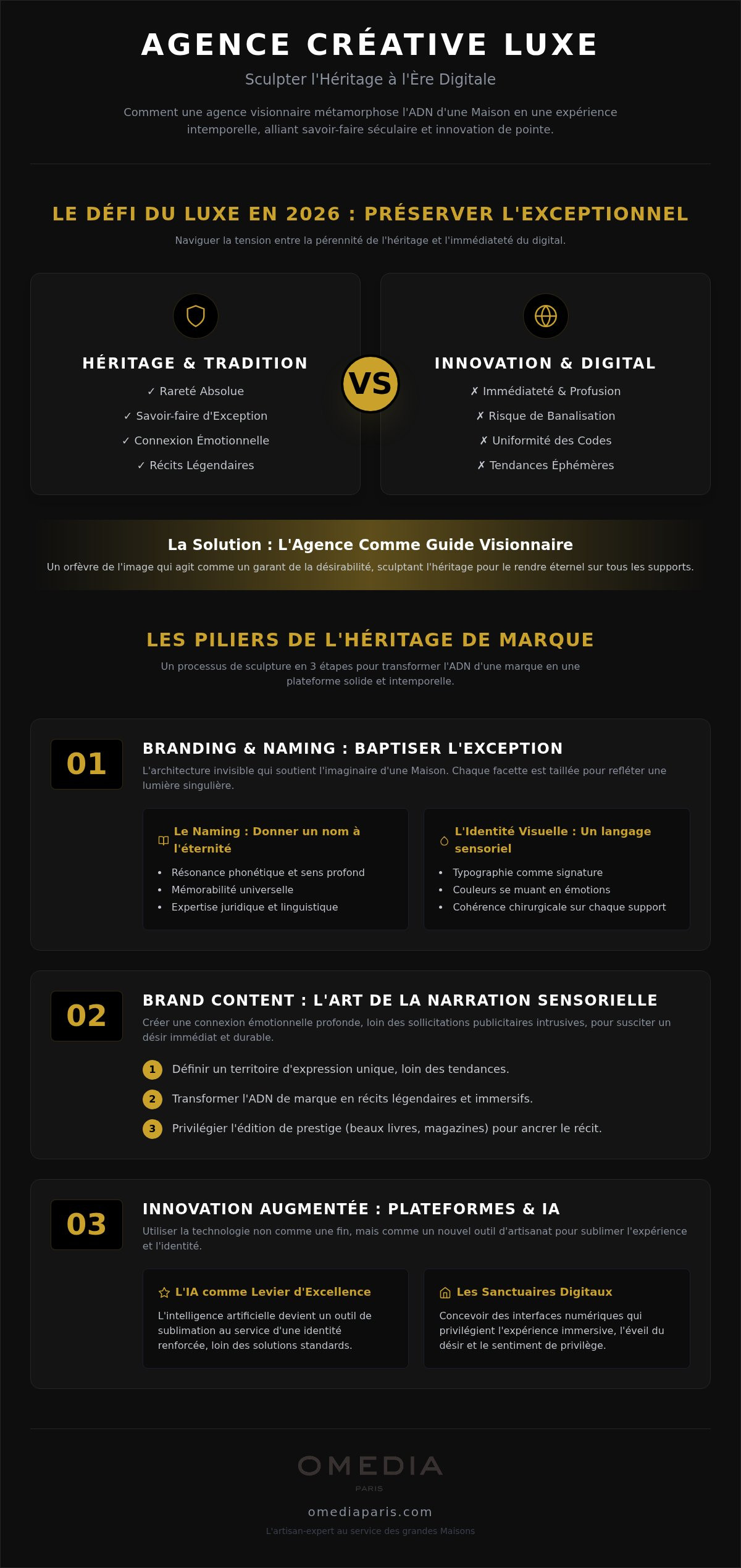 AGENCE CRÉATIVE LUXE

Sculpter l'Héritage à l'Ère Digitale

Comment une agence visionnaire métamorphose l'ADN d'une Maison en une expérience intemporelle, alliant savoir-faire séculaire et innovation de pointe.

LE DÉFI DU LUXE EN 2026 : PRÉSERVER L'EXCEPTIONNEL

Naviguer la tension entre la pérennité de l'héritage et l'immédiateté du digital.

HÉRITAGE & TRADITION

✓ Rareté Absolue
✓ Savoir-faire d'Exception
✓ Connexion Émotionnelle
✓ Récits Légendaires

VS

INNOVATION & DIGITAL

✗ Immédiateté & Profusion
✗ Risque de Banalisation
✗ Uniformité des Codes
✗ Tendances Éphémères

La Solution : L'Agence Comme Guide Visionnaire

Un orfèvre de l'image qui agit comme un garant de la désirabilité, sculptant l'héritage pour le rendre éternel sur tous les supports.

LES PILIERS DE L'HÉRITAGE DE MARQUE

Un processus de sculpture en 3 étapes pour transformer l'ADN d'une marque en une plateforme solide et intemporelle.

01

BRANDING & NAMING : BAPTISER L'EXCEPTION

L'architecture invisible qui soutient l'imaginaire d'une Maison. Chaque facette est taillée pour refléter une lumière singulière.

Le Naming : Donner un nom à l'éternité

• Résonance phonétique et sens profond
• Mémorabilité universelle
• Expertise juridique et linguistique

L'Identité Visuelle : Un langage sensoriel

• Typographie comme signature
• Couleurs se muant en émotions
• Cohérence chirurgicale sur chaque support

02

BRAND CONTENT : L'ART DE LA NARRATION SENSORIELLE

Créer une connexion émotionnelle profonde, loin des sollicitations publicitaires intrusives, pour susciter un désir immédiat et durable.

1 Définir un territoire d'expression unique, loin des tendances.
2 Transformer l'ADN de marque en récits légendaires et immersifs.
3 Privilégier l'édition de prestige (beaux livres, magazines) pour ancrer le récit.

03

INNOVATION AUGMENTÉE : PLATEFORMES & IA

Utiliser la technologie non comme une fin, mais comme un nouvel outil d'artisanat pour sublimer l'expérience et l'identité.

L'IA comme Levier d'Excellence

L'intelligence artificielle devient un outil de sublimation au service d'une identité renforcée, loin des solutions standards.

Les Sanctuaires Digitaux

Concevoir des interfaces numériques qui privilégient l'expérience immersive, l'éveil du désir et le sentiment de privilège.

OMEDIA
PARIS

omediaparis.com

L'artisan-expert au service des grandes Maisons